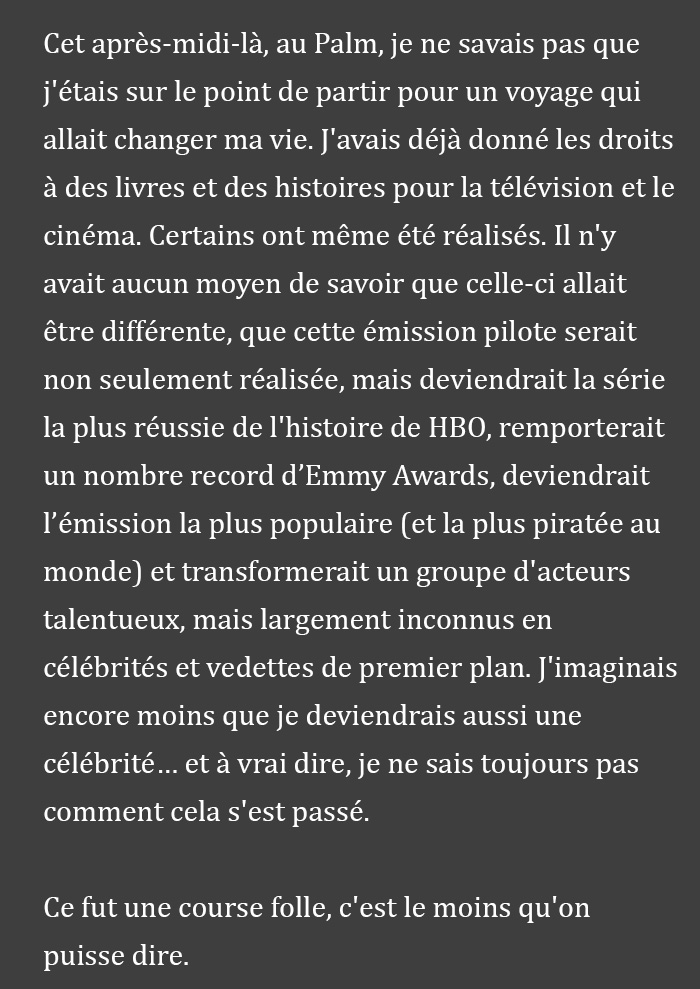 Cet après-midi-là, au Palm, je ne savais pas que j'étais sur le point de partir pour un voyage qui allait changer ma vie. J'avais déjà donné les droits à des livres et des histoires pour la télévision et le cinéma. Certains ont même été réalisés. Il n'y avait aucun moyen de savoir que celle-ci allait être différente, que cette émission pilote serait non seulement réalisée, mais deviendrait la série la plus réussie de l'histoire de HBO, remporterait un nombre record d’Emmy Awards, deviendrait l’émission la plus populaire (et la plus piratée au monde) et transformerait un groupe d'acteurs talentueux, mais largement inconnus en célébrités et vedettes de premier plan. J'imaginais encore moins que je deviendrais aussi une célébrité… et à vrai dire, je ne sais toujours pas comment cela s'est passé.

Ce fut une course folle, c'est le moins qu'on puisse dire.